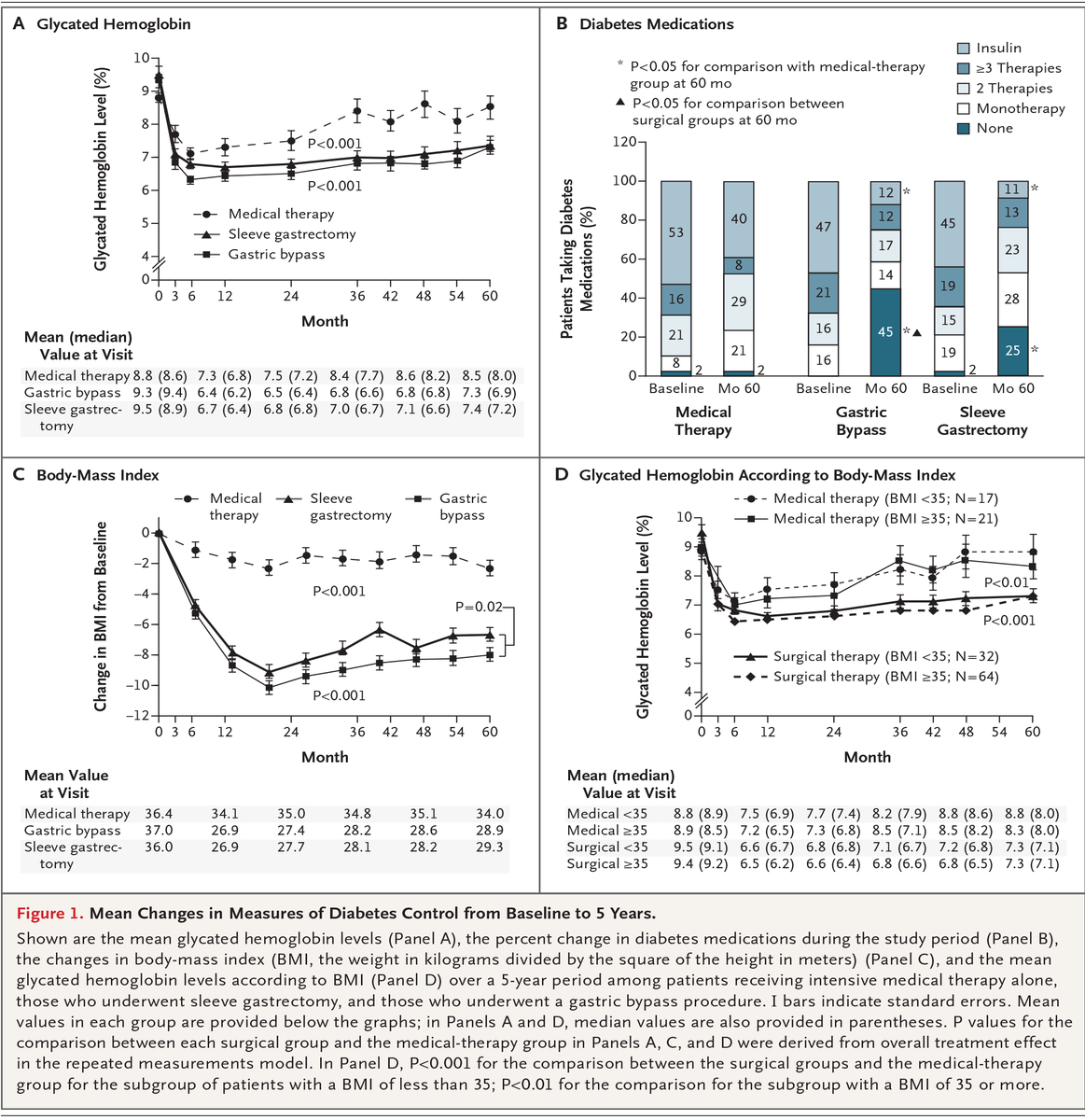 A Glycated Hemoglobin

Glycated Hemoglobin Level (%)

10
9
8
7
6
5
4
0

P<0.001
P<0.001

Medical therapy
Sleeve gastrectomy
Gastric bypass

0 3 6 12 24 36 42 48 54 60
Month

Mean (median) Value at Visit

| | | | | | | |
|---|---|---|---|---|---|---|
| Medical therapy | 8.8 (8.6) | 7.3 (6.8) | 7.5 (7.2) | 8.4 (7.7) | 8.6 (8.2) | 8.5 (8.0) |
| Gastric bypass | 9.3 (9.4) | 6.4 (6.2) | 6.5 (6.4) | 6.8 (6.6) | 6.8 (6.8) | 7.3 (6.9) |
| Sleeve gastrectomy | 9.5 (8.9) | 6.7 (6.4) | 6.8 (6.8) | 7.0 (6.7) | 7.1 (6.6) | 7.4 (7.2) |

B Diabetes Medications

* P<0.05 for comparison with medical-therapy group at 60 mo
▲ P<0.05 for comparison between surgical groups at 60 mo

Insulin
≥3 Therapies
2 Therapies
Monotherapy
None

Patients Taking Diabetes Medications (%)

120
100
80
60
40
20
0

53 16 21 8 2
40 8 29 21 2
47 21 16 16
12 * 12 17 14 45 *▲
45 19 15 19 2
11 * 13 23 28 25 *

Baseline Mo 60 Baseline Mo 60 Baseline Mo 60
Medical Therapy
Gastric Bypass
Sleeve Gastrectomy

C Body-Mass Index

Medical therapy
Sleeve gastrectomy
Gastric bypass

Change in BMI from Baseline

0
−2
−4
−6
−8
−10
−12

P<0.001
P=0.02
P<0.001

0 3 6 12 24 36 42 48 54 60
Month

Mean Value at Visit

| | | | | | | |
|---|---|---|---|---|---|---|
| Medical therapy | 36.4 | 34.1 | 35.0 | 34.8 | 35.1 | 34.0 |
| Gastric bypass | 37.0 | 26.9 | 27.4 | 28.2 | 28.6 | 28.9 |
| Sleeve gastrectomy | 36.0 | 26.9 | 27.7 | 28.1 | 28.2 | 29.3 |

D Glycated Hemoglobin According to Body-Mass Index

Medical therapy (BMI <35; N=17)
Medical therapy (BMI ≥35; N=21)

Glycated Hemoglobin Level (%)

10
9
8
7
6
5
4
0

P<0.01
P<0.001

Surgical therapy (BMI <35; N=32)
Surgical therapy (BMI ≥35; N=64)

0 3 6 12 24 36 42 48 54 60
Month

Mean (median) Value at Visit

| | | | | | | |
|---|---|---|---|---|---|---|
| Medical <35 | 8.8 (8.9) | 7.5 (6.9) | 7.7 (7.4) | 8.2 (7.9) | 8.8 (8.6) | 8.8 (8.0) |
| Medical ≥35 | 8.9 (8.5) | 7.2 (6.5) | 7.3 (6.8) | 8.5 (7.1) | 8.5 (8.2) | 8.3 (8.0) |
| Surgical <35 | 9.5 (9.1) | 6.6 (6.7) | 6.8 (6.8) | 7.1 (6.7) | 7.2 (6.8) | 7.3 (7.1) |
| Surgical ≥35 | 9.4 (9.2) | 6.5 (6.2) | 6.6 (6.4) | 6.8 (6.6) | 6.8 (6.5) | 7.3 (7.1) |

Figure 1. Mean Changes in Measures of Diabetes Control from Baseline to 5 Years.

Shown are the mean glycated hemoglobin levels (Panel A), the percent change in diabetes medications during the study period (Panel B), the changes in body-mass index (BMI, the weight in kilograms divided by the square of the height in meters) (Panel C), and the mean glycated hemoglobin levels according to BMI (Panel D) over a 5-year period among patients receiving intensive medical therapy alone, those who underwent sleeve gastrectomy, and those who underwent a gastric bypass procedure. I bars indicate standard errors. Mean values in each group are provided below the graphs; in Panels A and D, median values are also provided in parentheses. P values for the comparison between each surgical group and the medical-therapy group in Panels A, C, and D were derived from overall treatment effect in the repeated measurements model. In Panel D, P<0.001 for the comparison between the surgical groups and the medical-therapy group for the subgroup of patients with a BMI of less than 35; P<0.01 for the comparison for the subgroup with a BMI of 35 or more.